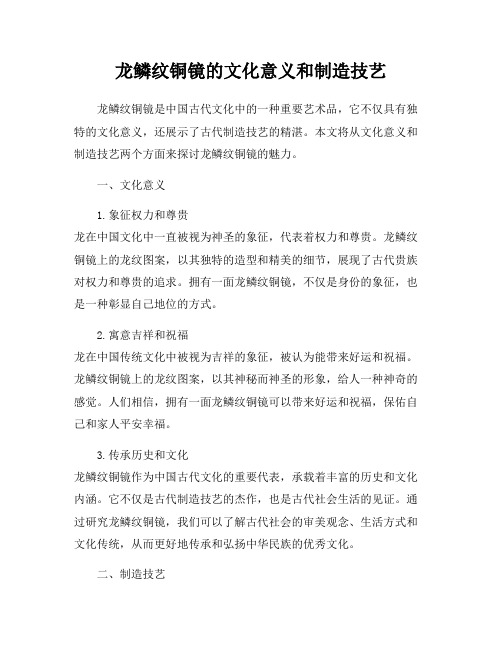 龙鳞纹铜镜的文化意义和制造技艺

龙鳞纹铜镜是中国古代文化中的一种重要艺术品，它不仅具有独特的文化意义，还展示了古代制造技艺的精湛。本文将从文化意义和制造技艺两个方面来探讨龙鳞纹铜镜的魅力。

一、文化意义

1. 象征权力和尊贵
龙在中国文化中一直被视为神圣的象征，代表着权力和尊贵。龙鳞纹铜镜上的龙纹图案，以其独特的造型和精美的细节，展现了古代贵族对权力和尊贵的追求。拥有一面龙鳞纹铜镜，不仅是身份的象征，也是一种彰显自己地位的方式。

2. 寓意吉祥和祝福
龙在中国传统文化中被视为吉祥的象征，被认为能带来好运和祝福。龙鳞纹铜镜上的龙纹图案，以其神秘而神圣的形象，给人一种神奇的感觉。人们相信，拥有一面龙鳞纹铜镜可以带来好运和祝福，保佑自己和家人平安幸福。

3. 传承历史和文化
龙鳞纹铜镜作为中国古代文化的重要代表，承载着丰富的历史和文化内涵。它不仅是古代制造技艺的杰作，也是古代社会生活的见证。通过研究龙鳞纹铜镜，我们可以了解古代社会的审美观念、生活方式和文化传统，从而更好地传承和弘扬中华民族的优秀文化。

二、制造技艺